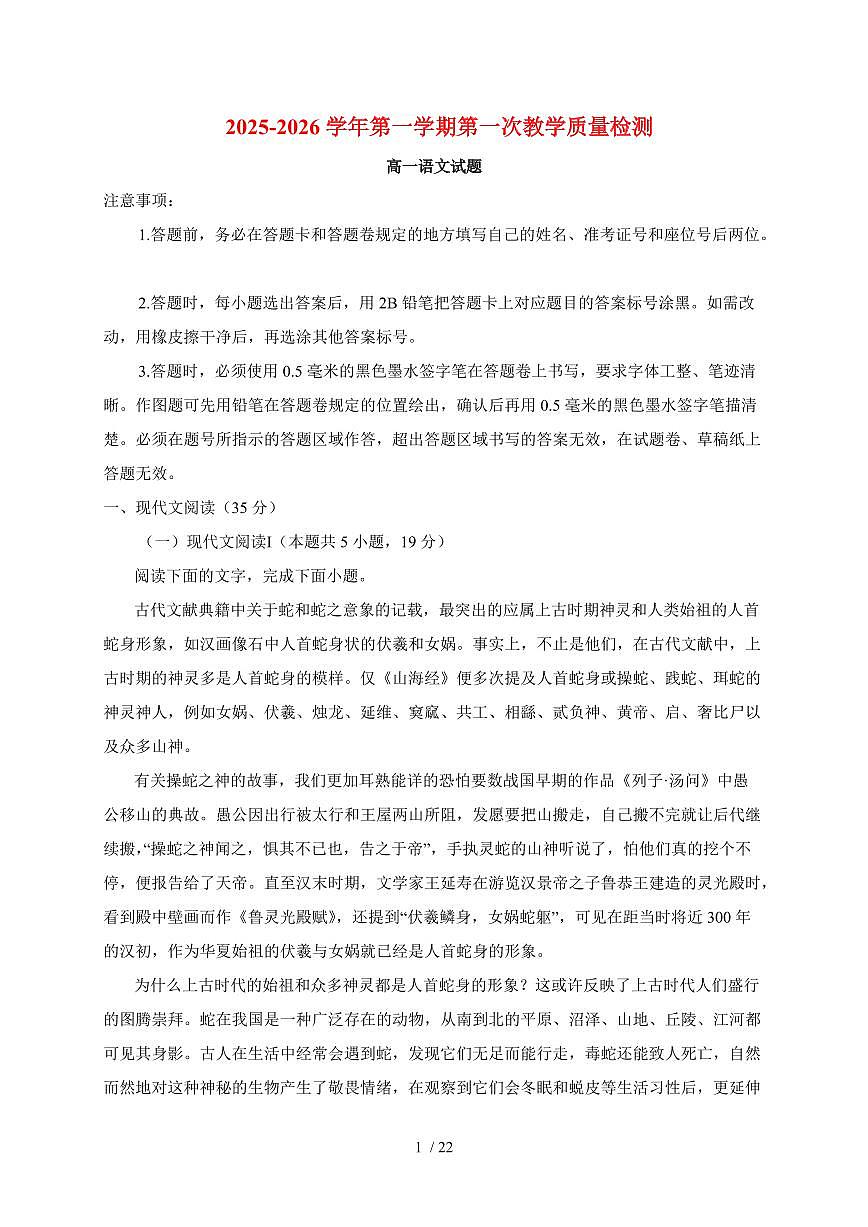 2025-2026 学年第一学期第一次教学质量检测

高一语文试题

注意事项：

1.答题前，务必在答题卡和答题卷规定的地方填写自己的姓名、准考证号和座位号后两位。

2.答题时，每小题选出答案后，用 2B 铅笔把答题卡上对应题目的答案标号涂黑。如需改动，用橡皮擦干净后，再选涂其他答案标号。

3.答题时，必须使用 0.5 毫米的黑色墨水签字笔在答题卷上书写，要求字体工整、笔迹清晰。作图题可先用铅笔在答题卷规定的位置绘出，确认后再用 0.5 毫米的黑色墨水签字笔描清楚。必须在题号所指示的答题区域作答，超出答题区域书写的答案无效，在试题卷、草稿纸上答题无效。

一、现代文阅读（35 分）

（一）现代文阅读I（本题共 5 小题，19 分）

阅读下面的文字，完成下面小题。

古代文献典籍中关于蛇和蛇之意象的记载，最突出的应属上古时期神灵和人类始祖的人首蛇身形象，如汉画像石中人首蛇身状的伏羲和女娲。事实上，不止是他们，在古代文献中，上古时期的神灵多是人首蛇身的模样。仅《山海经》便多次提及人首蛇身或操蛇、践蛇、珥蛇的神灵神人，例如女娲、伏羲、烛龙、延维、窫窳、共工、相繇、贰负神、黄帝、启、奢比尸以及众多山神。

有关操蛇之神的故事，我们更加耳熟能详的恐怕要数战国早期的作品《列子·汤问》中愚公移山的典故。愚公因出行被太行和王屋两山所阻，发愿要把山搬走，自己搬不完就让后代继续搬，“操蛇之神闻之，惧其不已也，告之于帝”，手执灵蛇的山神听说了，怕他们真的挖个不停，便报告给了天帝。直至汉末时期，文学家王延寿在游览汉景帝之子鲁恭王建造的灵光殿时，看到殿中壁画而作《鲁灵光殿赋》，还提到“伏羲鳞身，女娲蛇躯”，可见在距当时将近 300 年的汉初，作为华夏始祖的伏羲与女娲就已经是人首蛇身的形象。

为什么上古时代的始祖和众多神灵都是人首蛇身的形象？这或许反映了上古时代人们盛行的图腾崇拜。蛇在我国是一种广泛存在的动物，从南到北的平原、沼泽、山地、丘陵、江河都可见其身影。古人在生活中经常会遇到蛇，发现它们无足而能行走，毒蛇还能致人死亡，自然而然地对这种神秘的生物产生了敬畏情绪，在观察到它们会冬眠和蜕皮等生活习性后，更延伸

1 / 22